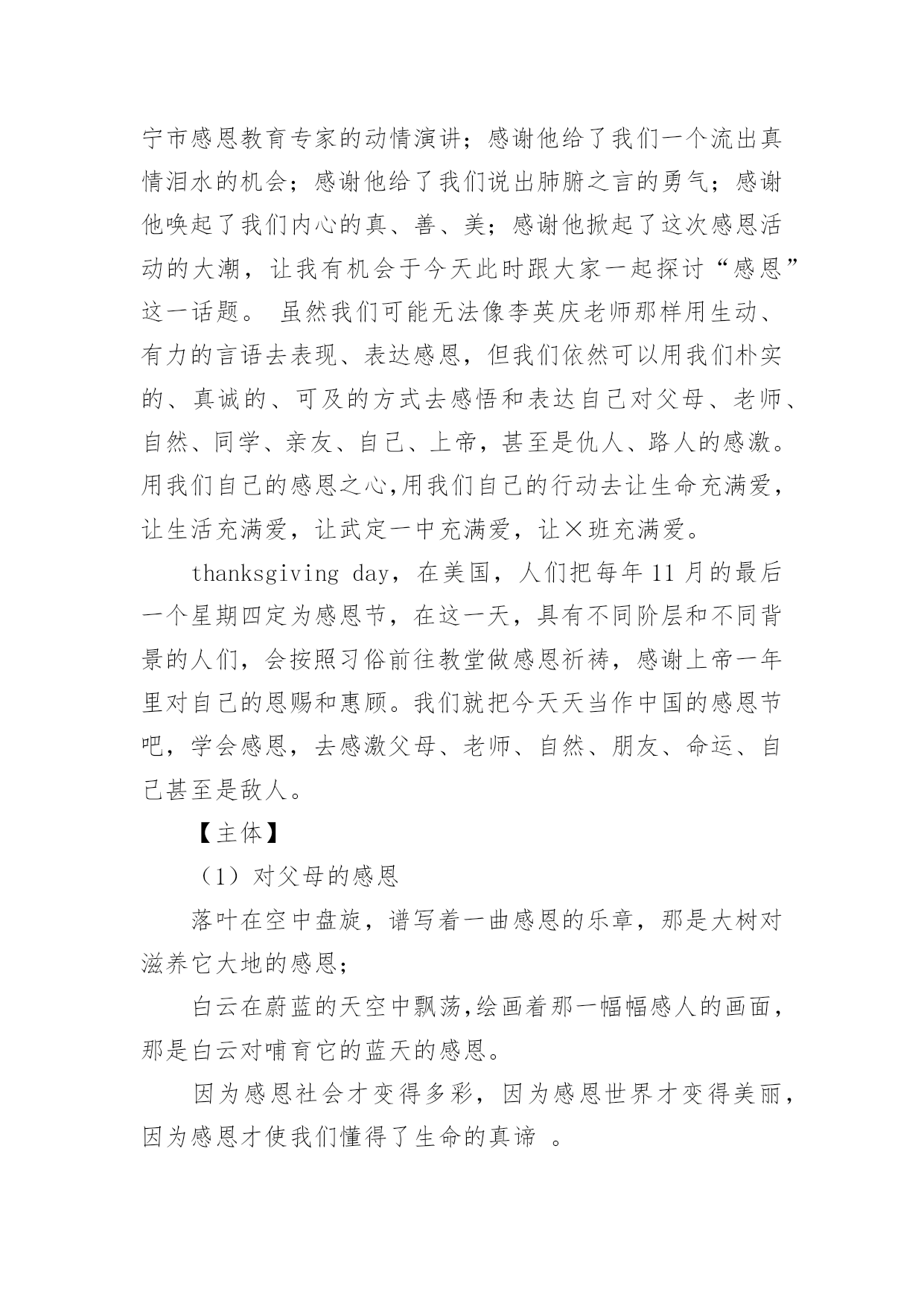 宁市感恩教育专家的动情演讲；感谢他给了我们一个流出真情泪水的机会；感谢他给了我们说出肺腑之言的勇气；感谢他唤起了我们内心的真、善、美；感谢他掀起了这次感恩活动的大潮，让我有机会于今天此时跟大家一起探讨“感恩”这一话题。 虽然我们可能无法像李英庆老师那样用生动、有力的言语去表现、表达感恩，但我们依然可以用我们朴实的、真诚的、可及的方式去感悟和表达自己对父母、老师、自然、同学、亲友、自己、上帝，甚至是仇人、路人的感激。用我们自己的感恩之心,用我们自己的行动去让生命充满爱，让生活充满爱，让武定一中充满爱，让×班充满爱。

thanksgiving day，在美国，人们把每年 11 月的最后一个星期四定为感恩节，在这一天，具有不同阶层和不同背景的人们，会按照习俗前往教堂做感恩祈祷，感谢上帝一年里对自己的恩赐和惠顾。我们就把今天天当作中国的感恩节吧，学会感恩，去感激父母、老师、自然、朋友、命运、自己甚至是敌人。

【主体】

（1）对父母的感恩

落叶在空中盘旋，谱写着一曲感恩的乐章，那是大树对滋养它大地的感恩；

白云在蔚蓝的天空中飘荡,绘画着那一幅幅感人的画面，那是白云对哺育它的蓝天的感恩。

因为感恩社会才变得多彩，因为感恩世界才变得美丽，因为感恩才使我们懂得了生命的真谛 。